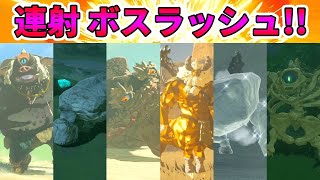 連射 ボスラッシュ!!